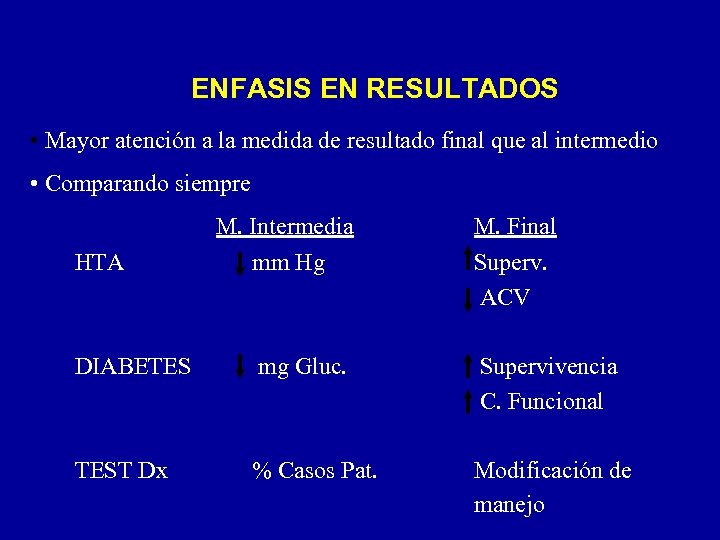 ENFASIS EN RESULTADOS

• Mayor atención a la medida de resultado final que al intermedio

• Comparando siempre

| | M. Intermedia | M. Final |
|---|---|---|
| HTA | ↓ mm Hg | ↑ Superv. ↓ ACV |
| DIABETES | ↓ mg Gluc. | ↑ Supervivencia ↑ C. Funcional |
| TEST Dx | % Casos Pat. | Modificación de manejo |